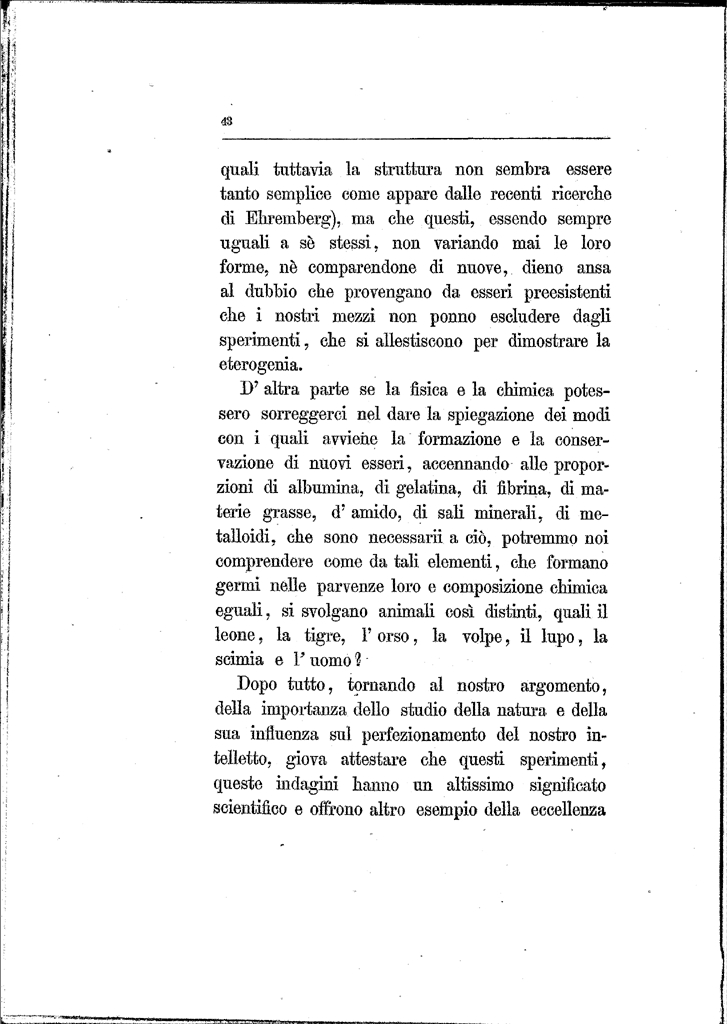 48

quali tuttavia la struttura non sembra essere tanto semplice come appare dalle recenti ricerche di Ehremberg), ma che questi, essendo sempre uguali a sè stessi, non variando mai le loro forme, nè comparendone di nuove, dieno ansa al dubbio che provengano da esseri preesistenti che i nostri mezzi non ponno escludere dagli sperimenti, che si allestiscono per dimostrare la eterogenia.

D' altra parte se la fisica e la chimica potessero sorreggerci nel dare la spiegazione dei modi con i quali avviene la formazione e la conservazione di nuovi esseri, accennando alle proporzioni di albumina, di gelatina, di fibrina, di materie grasse, d' amido, di sali minerali, di metalloidi, che sono necessarii a ciò, potremmo noi comprendere come da tali elementi, che formano germi nelle parvenze loro e composizione chimica eguali, si svolgano animali così distinti, quali il leone, la tigre, l' orso, la volpe, il lupo, la scimia e l' uomo?

Dopo tutto, tornando al nostro argomento, della importanza dello studio della natura e della sua influenza sul perfezionamento del nostro intelletto, giova attestare che questi sperimenti, queste indagini hanno un altissimo significato scientifico e offrono altro esempio della eccellenza